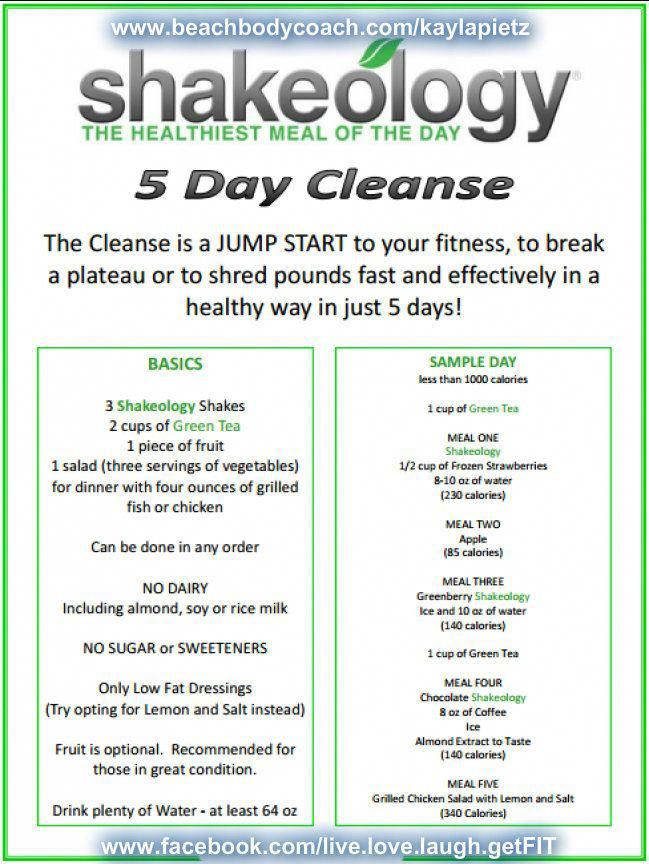 www.beachbodycoach.com/kaylapietz

shakeology®
THE HEALTHIEST MEAL OF THE DAY

5 Day Cleanse

The Cleanse is a JUMP START to your fitness, to break a plateau or to shred pounds fast and effectively in a healthy way in just 5 days!

BASICS

3 Shakeology Shakes
2 cups of Green Tea
1 piece of fruit
1 salad (three servings of vegetables) for dinner with four ounces of grilled fish or chicken

Can be done in any order

NO DAIRY
Including almond, soy or rice milk

NO SUGAR or SWEETENERS

Only Low Fat Dressings
(Try opting for Lemon and Salt instead)

Fruit is optional. Recommended for those in great condition.

Drink plenty of Water - at least 64 oz

SAMPLE DAY
less than 1000 calories

1 cup of Green Tea

MEAL ONE
Shakeology
1/2 cup of Frozen Strawberries
8-10 oz of water
(230 calories)

MEAL TWO
Apple
(85 calories)

MEAL THREE
Greenberry Shakeology
Ice and 10 oz of water
(140 calories)

1 cup of Green Tea

MEAL FOUR
Chocolate Shakeology
8 oz of Coffee
Ice
Almond Extract to Taste
(140 calories)

MEAL FIVE
Grilled Chicken Salad with Lemon and Salt
(340 Calories)

www.facebook.com/live.love.laugh.getFIT